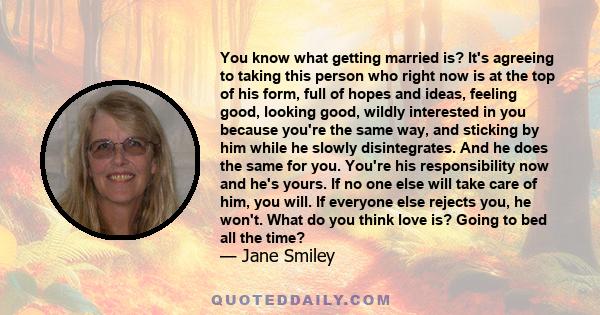 You know what getting married is? It's agreeing to taking this person who right now is at the top of his form, full of hopes and ideas, feeling good, looking good, wildly interested in you because you're the same way, and sticking by him while he slowly disintegrates. And he does the same for you. You're his responsibility now and he's yours. If no one else will take care of him, you will. If everyone else rejects you, he won't. What do you think love is? Going to bed all the time?
— Jane Smiley

QUOTEDDAILY.COM